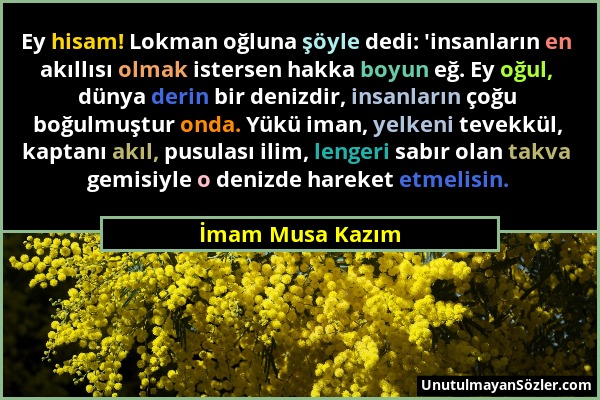 Ey hisam! Lokman oğluna şöyle dedi: 'insanların en akıllısı olmak istersen hakka boyun eğ. Ey oğul, dünya derin bir denizdir, insanların çoğu boğulmuştur onda. Yükü iman, yelkeni tevekkül, kaptanı akıl, pusulası ilim, lengeri sabır olan takva gemisiyle o denizde hareket etmelisin.

İmam Musa Kazım

UnutulmayanSözler.com